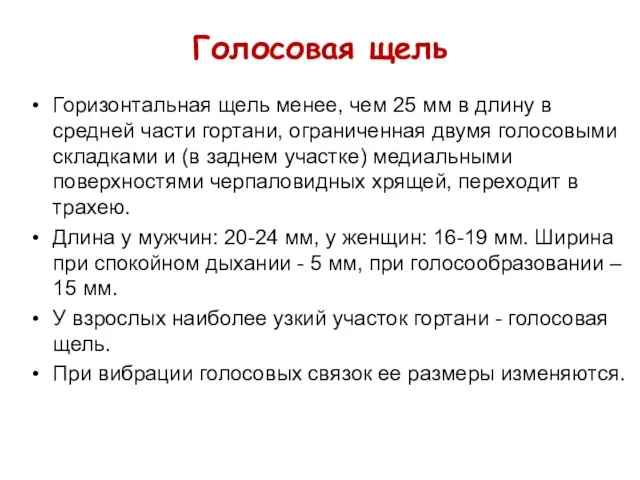 Голосовая щель

• Горизонтальная щель менее, чем 25 мм в длину в средней части гортани, ограниченная двумя голосовыми складками и (в заднем участке) медиальными поверхностями черпаловидных хрящей, переходит в трахею.
• Длина у мужчин: 20-24 мм, у женщин: 16-19 мм. Ширина при спокойном дыхании - 5 мм, при голосообразовании – 15 мм.
• У взрослых наиболее узкий участок гортани - голосовая щель.
• При вибрации голосовых связок ее размеры изменяются.